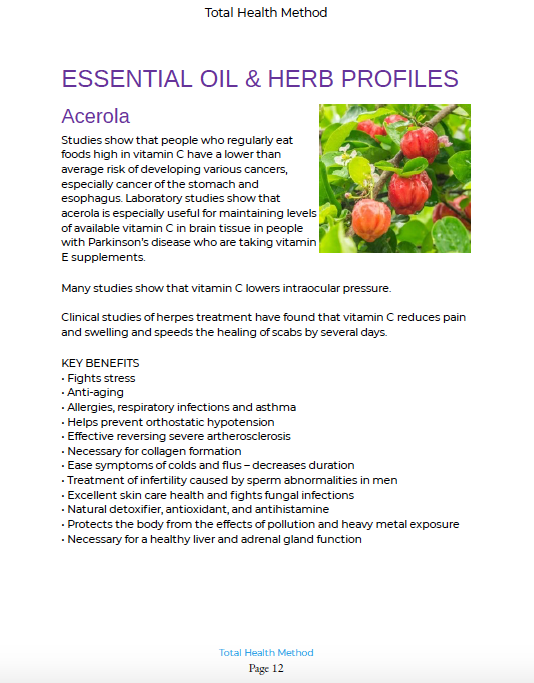 Total Health Method

ESSENTIAL OIL & HERB PROFILES

Acerola

Studies show that people who regularly eat foods high in vitamin C have a lower than average risk of developing various cancers, especially cancer of the stomach and esophagus. Laboratory studies show that acerola is especially useful for maintaining levels of available vitamin C in brain tissue in people with Parkinson's disease who are taking vitamin E supplements.

Many studies show that vitamin C lowers intraocular pressure.

Clinical studies of herpes treatment have found that vitamin C reduces pain and swelling and speeds the healing of scabs by several days.

KEY BENEFITS
• Fights stress
• Anti-aging
• Allergies, respiratory infections and asthma
• Helps prevent orthostatic hypotension
• Effective reversing severe artherosclerosis
• Necessary for collagen formation
• Ease symptoms of colds and flus – decreases duration
• Treatment of infertility caused by sperm abnormalities in men
• Excellent skin care health and fights fungal infections
• Natural detoxifier, antioxidant, and antihistamine
• Protects the body from the effects of pollution and heavy metal exposure
• Necessary for a healthy liver and adrenal gland function

Total Health Method
Page 12